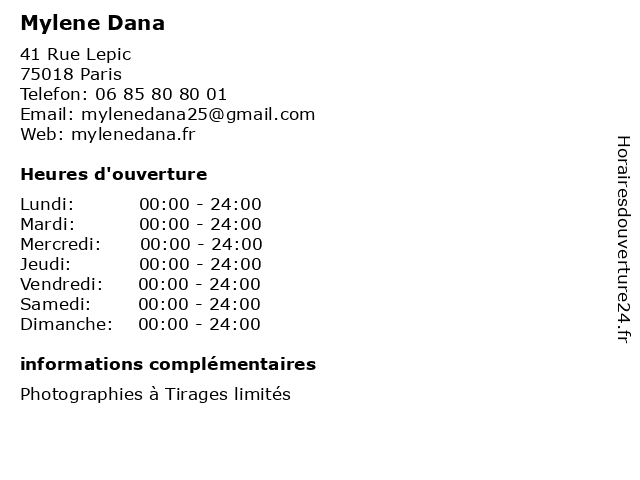 Mylene Dana

41 Rue Lepic
75018 Paris
Telefon: 06 85 80 80 01
Email: mylenedana25@gmail.com
Web: mylenedana.fr

Heures d'ouverture

Lundi: 00:00 - 24:00
Mardi: 00:00 - 24:00
Mercredi: 00:00 - 24:00
Jeudi: 00:00 - 24:00
Vendredi: 00:00 - 24:00
Samedi: 00:00 - 24:00
Dimanche: 00:00 - 24:00

informations complémentaires

Photographies à Tirages limités

Horairesdouverture24.fr